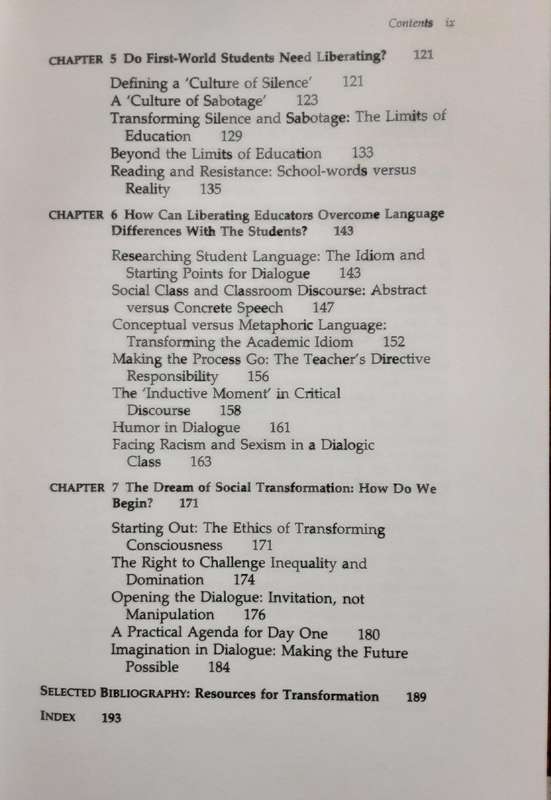 Contents ix

CHAPTER 5 Do First-World Students Need Liberating? 121

Defining a 'Culture of Silence' 121
A 'Culture of Sabotage' 123
Transforming Silence and Sabotage: The Limits of Education 129
Beyond the Limits of Education 133
Reading and Resistance: School-words versus Reality 135

CHAPTER 6 How Can Liberating Educators Overcome Language Differences With The Students? 143

Researching Student Language: The Idiom and Starting Points for Dialogue 143
Social Class and Classroom Discourse: Abstract versus Concrete Speech 147
Conceptual versus Metaphoric Language: Transforming the Academic Idiom 152
Making the Process Go: The Teacher's Directive Responsibility 156
The 'Inductive Moment' in Critical Discourse 158
Humor in Dialogue 161
Facing Racism and Sexism in a Dialogic Class 163

CHAPTER 7 The Dream of Social Transformation: How Do We Begin? 171

Starting Out: The Ethics of Transforming Consciousness 171
The Right to Challenge Inequality and Domination 174
Opening the Dialogue: Invitation, not Manipulation 176
A Practical Agenda for Day One 180
Imagination in Dialogue: Making the Future Possible 184

SELECTED BIBLIOGRAPHY: Resources for Transformation 189

INDEX 193